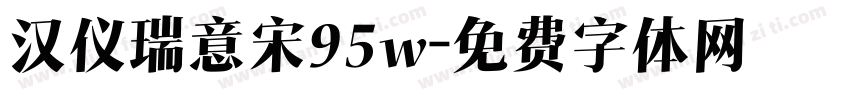 汉仪瑞意宋95w-免费字体网